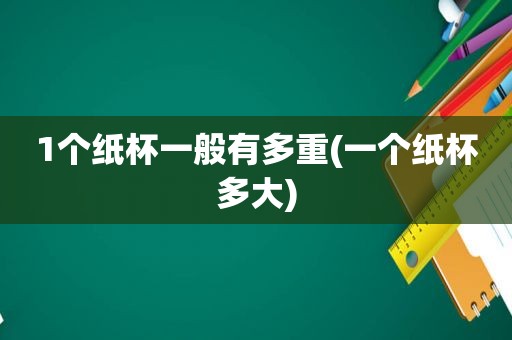 1个纸杯一般有多重(一个纸杯多大)